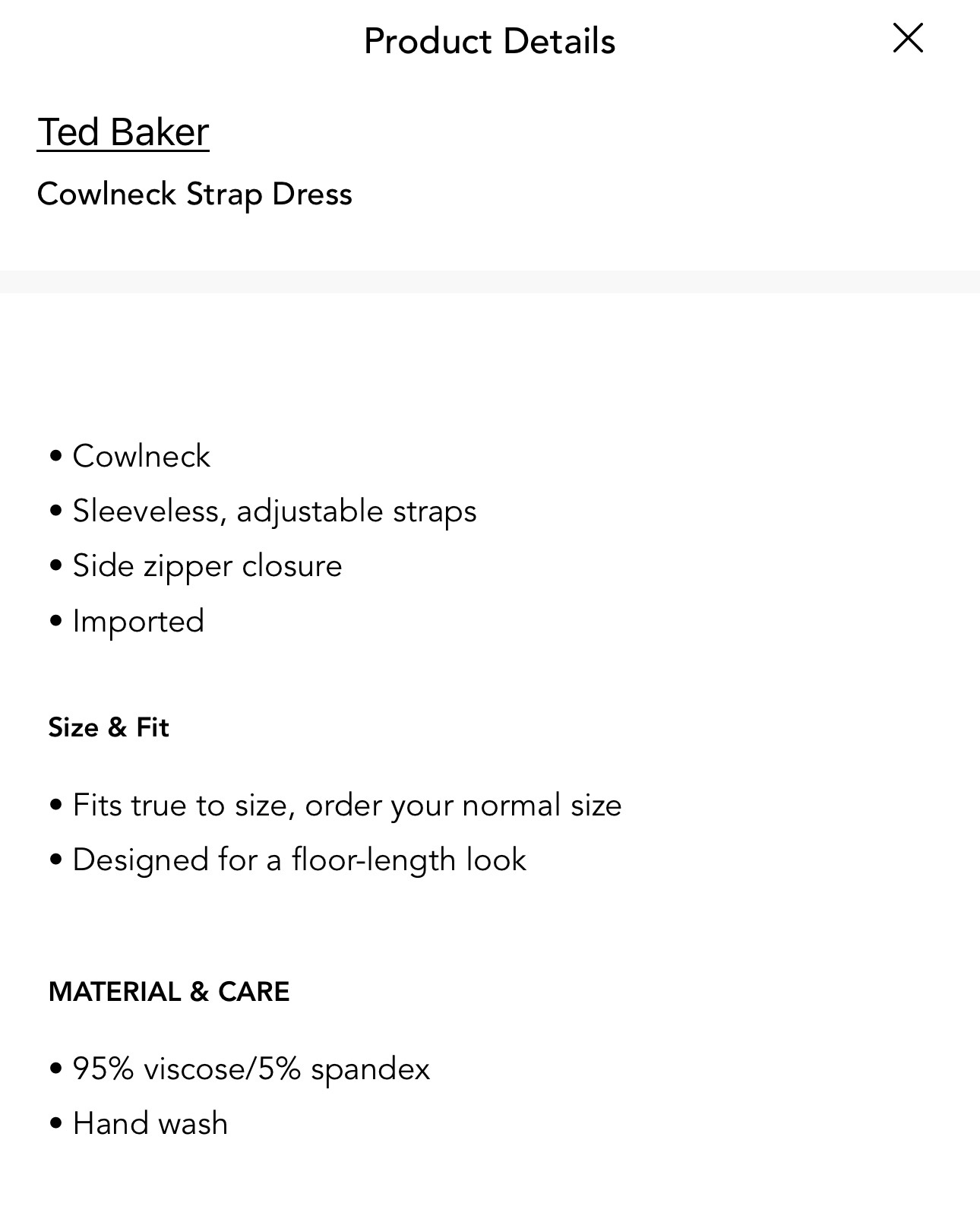 Product Details

Ted Baker

Cowlneck Strap Dress

• Cowlneck
• Sleeveless, adjustable straps
• Side zipper closure
• Imported

Size & Fit

• Fits true to size, order your normal size
• Designed for a floor-length look

MATERIAL & CARE

• 95% viscose/5% spandex
• Hand wash